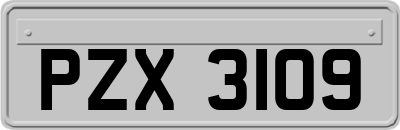 PZX 3109